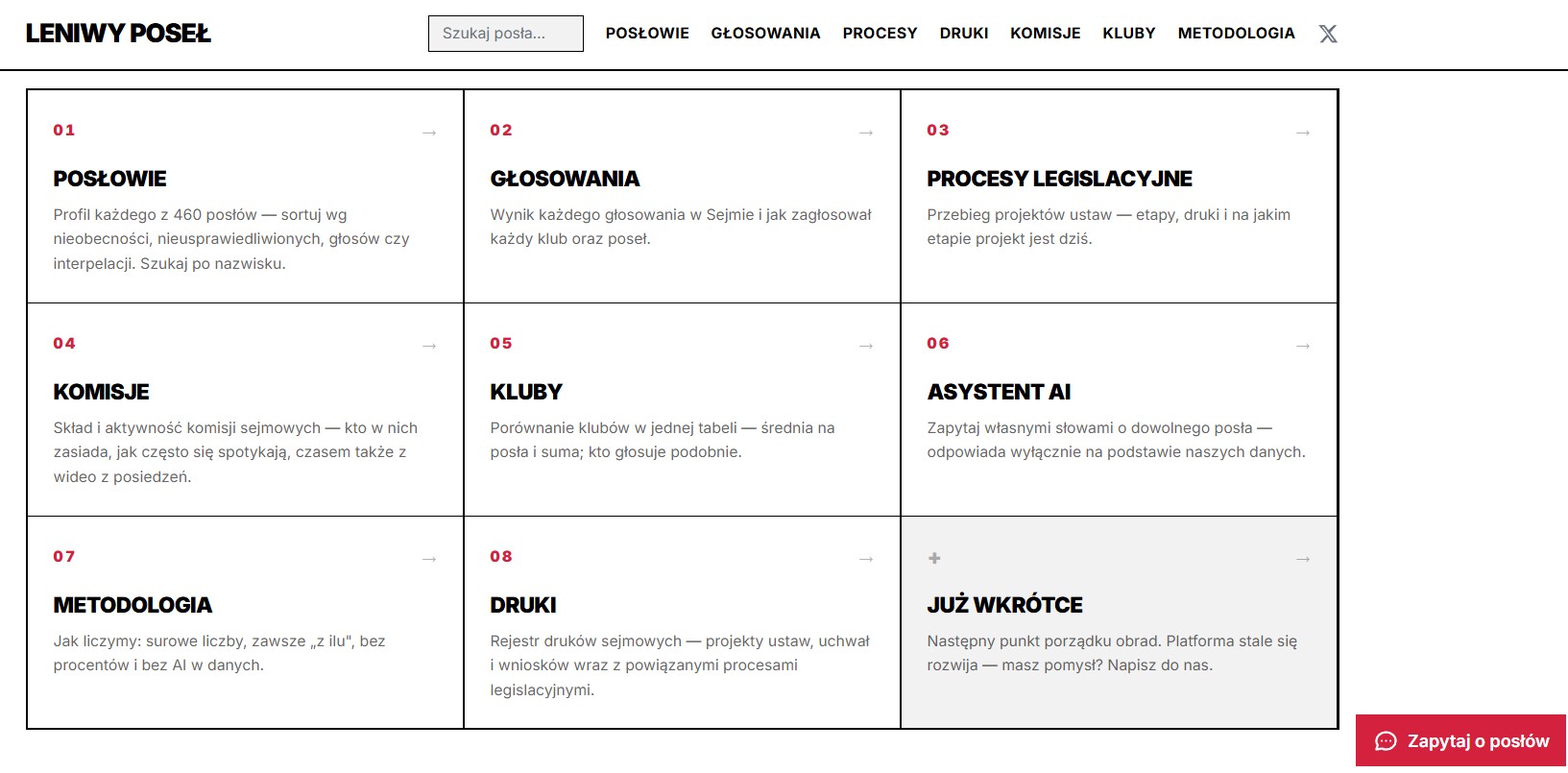 LENIWY POSEŁ

Szukaj posła...

POSŁOWIE GŁOSOWANIA PROCESY DRUKI KOMISJE KLUBY METODOLOGIA

01 →

POSŁOWIE

Profil każdego z 460 posłów — sortuj wg nieobecności, nieusprawiedliwionych, głosów czy interpelacji. Szukaj po nazwisku.

02 →

GŁOSOWANIA

Wynik każdego głosowania w Sejmie i jak zagłosował każdy klub oraz poseł.

03 →

PROCESY LEGISLACYJNE

Przebieg projektów ustaw — etapy, druki i na jakim etapie projekt jest dziś.

04 →

KOMISJE

Skład i aktywność komisji sejmowych — kto w nich zasiada, jak często się spotykają, czasem także z wideo z posiedzeń.

05 →

KLUBY

Porównanie klubów w jednej tabeli — średnia na posła i suma; kto głosuje podobnie.

06 →

ASYSTENT AI

Zapytaj własnymi słowami o dowolnego posła — odpowiada wyłącznie na podstawie naszych danych.

07 →

METODOLOGIA

Jak liczymy: surowe liczby, zawsze „z ilu", bez procentów i bez AI w danych.

08 →

DRUKI

Rejestr druków sejmowych — projekty ustaw, uchwał i wniosków wraz z powiązanymi procesami legislacyjnymi.

+ →

JUŻ WKRÓTCE

Następny punkt porządku obrad. Platforma stale się rozwija — masz pomysł? Napisz do nas.

Zapytaj o posłów